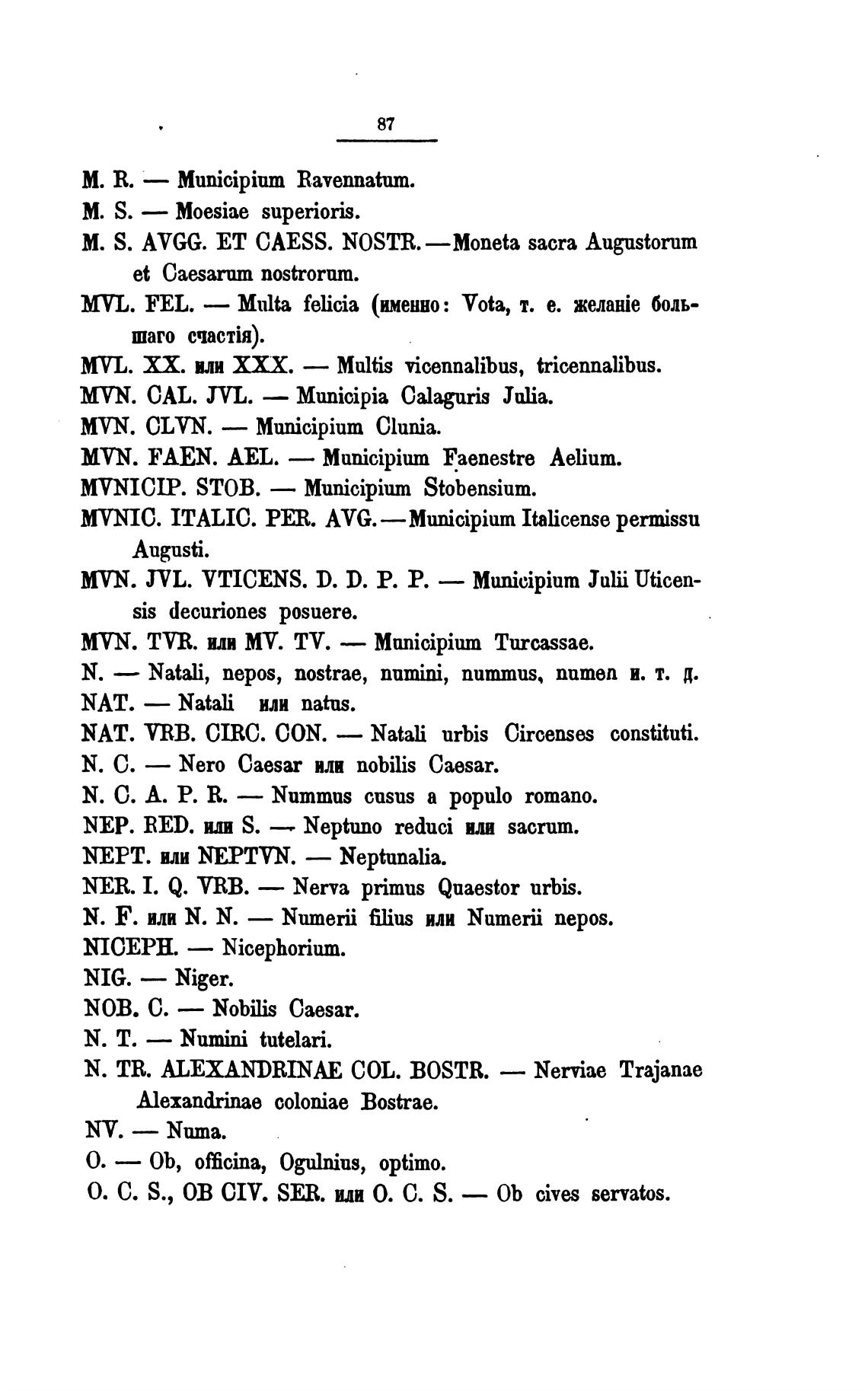 87

M. R. — Municipium Ravennatum.
M. S. — Moesiae superioris.
M. S. AVGG. ET CAESS. NOSTR. — Moneta sacra Augustorum et Caesarum nostrorum.
MVL. FEL. — Multa felicia (именно: Vota, т. е. желаніе большаго счастія).
MVL. XX. или XXX. — Multis vicennalibus, tricennalibus.
MVN. CAL. JVL. — Municipia Calaguris Julia.
MVN. CLVN. — Municipium Clunia.
MVN. FAEN. AEL. — Municipium Faenestre Aelium.
MVNICIP. STOB. — Municipium Stobensium.
MVNIC. ITALIC. PER. AVG. — Municipium Italicense permissu Augusti.
MVN. JVL. VTICENS. D. D. P. P. — Municipium Julii Uticensis decuriones posuere.
MVN. TVR. или MV. TV. — Municipium Turcassae.
N. — Natali, nepos, nostrae, numini, nummus, numen и. т. д.
NAT. — Natali или natus.
NAT. VRB. CIRC. CON. — Natali urbis Circenses constituti.
N. C. — Nero Caesar или nobilis Caesar.
N. C. A. P. R. — Nummus cusus a populo romano.
NEP. RED. или S. — Neptuno reduci или sacrum.
NEPT. или NEPTVN. — Neptunalia.
NER. I. Q. VRB. — Nerva primus Quaestor urbis.
N. F. или N. N. — Numerii filius или Numerii nepos.
NICEPH. — Nicephorium.
NIG. — Niger.
NOB. C. — Nobilis Caesar.
N. T. — Numini tutelari.
N. TR. ALEXANDRINAE COL. BOSTR. — Nerviae Trajanae Alexandrinae coloniae Bostrae.
NV. — Numa.
O. — Ob, officina, Ogulnius, optimo.
O. C. S., OB CIV. SER. или O. C. S. — Ob cives servatos.